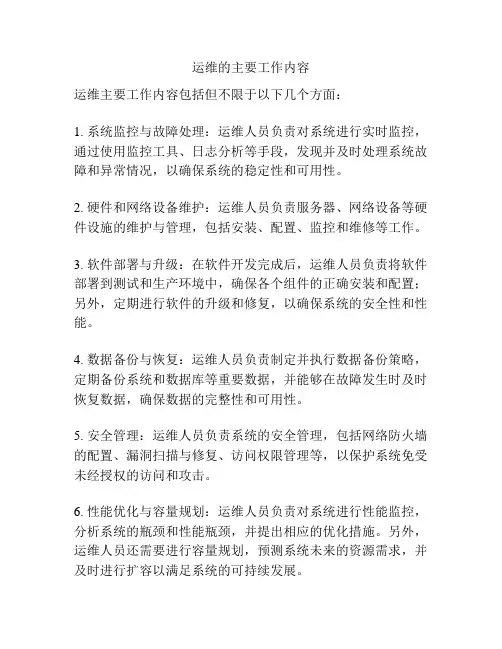 运维的主要工作内容

运维主要工作内容包括但不限于以下几个方面：

1. 系统监控与故障处理：运维人员负责对系统进行实时监控，通过使用监控工具、日志分析等手段，发现并及时处理系统故障和异常情况，以确保系统的稳定性和可用性。

2. 硬件和网络设备维护：运维人员负责服务器、网络设备等硬件设施的维护与管理，包括安装、配置、监控和维修等工作。

3. 软件部署与升级：在软件开发完成后，运维人员负责将软件部署到测试和生产环境中，确保各个组件的正确安装和配置；另外，定期进行软件的升级和修复，以确保系统的安全性和性能。

4. 数据备份与恢复：运维人员负责制定并执行数据备份策略，定期备份系统和数据库等重要数据，并能够在故障发生时及时恢复数据，确保数据的完整性和可用性。

5. 安全管理：运维人员负责系统的安全管理，包括网络防火墙的配置、漏洞扫描与修复、访问权限管理等，以保护系统免受未经授权的访问和攻击。

6. 性能优化与容量规划：运维人员负责对系统进行性能监控，分析系统的瓶颈和性能瓶颈，并提出相应的优化措施。另外，运维人员还需要进行容量规划，预测系统未来的资源需求，并及时进行扩容以满足系统的可持续发展。